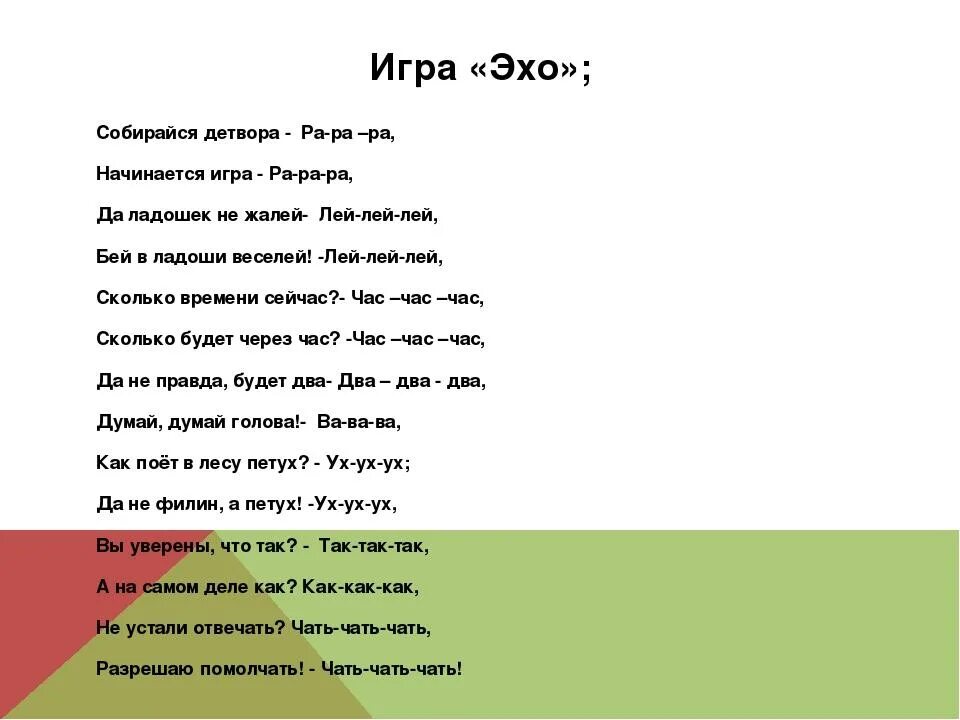 Игра «Эхо»;

Собирайся детвора - Ра-ра –ра,

Начинается игра - Ра-ра-ра,

Да ладошек не жалей- Лей-лей-лей,

Бей в ладоши веселей! -Лей-лей-лей,

Сколько времени сейчас?- Час –час –час,

Сколько будет через час? -Час –час –час,

Да не правда, будет два- Два – два - два,

Думай, думай голова!- Ва-ва-ва,

Как поёт в лесу петух? - Ух-ух-ух;

Да не филин, а петух! -Ух-ух-ух,

Вы уверены, что так? - Так-так-так,

А на самом деле как? Как-как-как,

Не устали отвечать? Чать-чать-чать,

Разрешаю помолчать! - Чать-чать-чать!